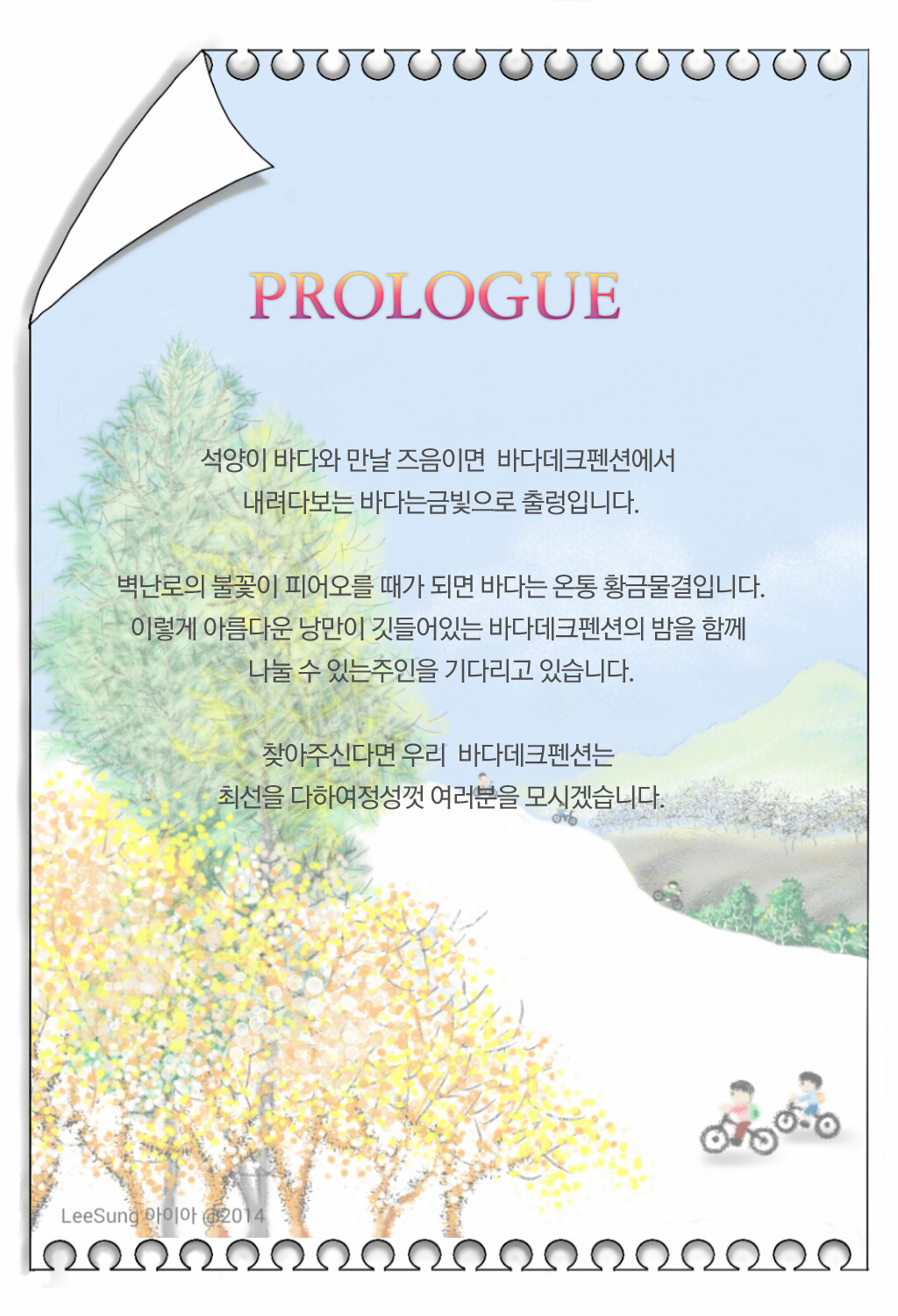 PROLOGUE

석양이 바다와 만날 즈음이면 바다데크펜션에서
내려다보는 바다는금빛으로 출렁입니다.

벽난로의 불꽃이 피어오를 때가 되면 바다는 온통 황금물결입니다.
이렇게 아름다운 낭만이 깃들어있는 바다데크펜션의 밤을 함께
나눌 수 있는주인을 기다리고 있습니다.

찾아주신다면 우리 바다데크펜션는
최선을 다하여정성껏 여러분을 모시겠습니다.

LeeSung 아이아 @2014